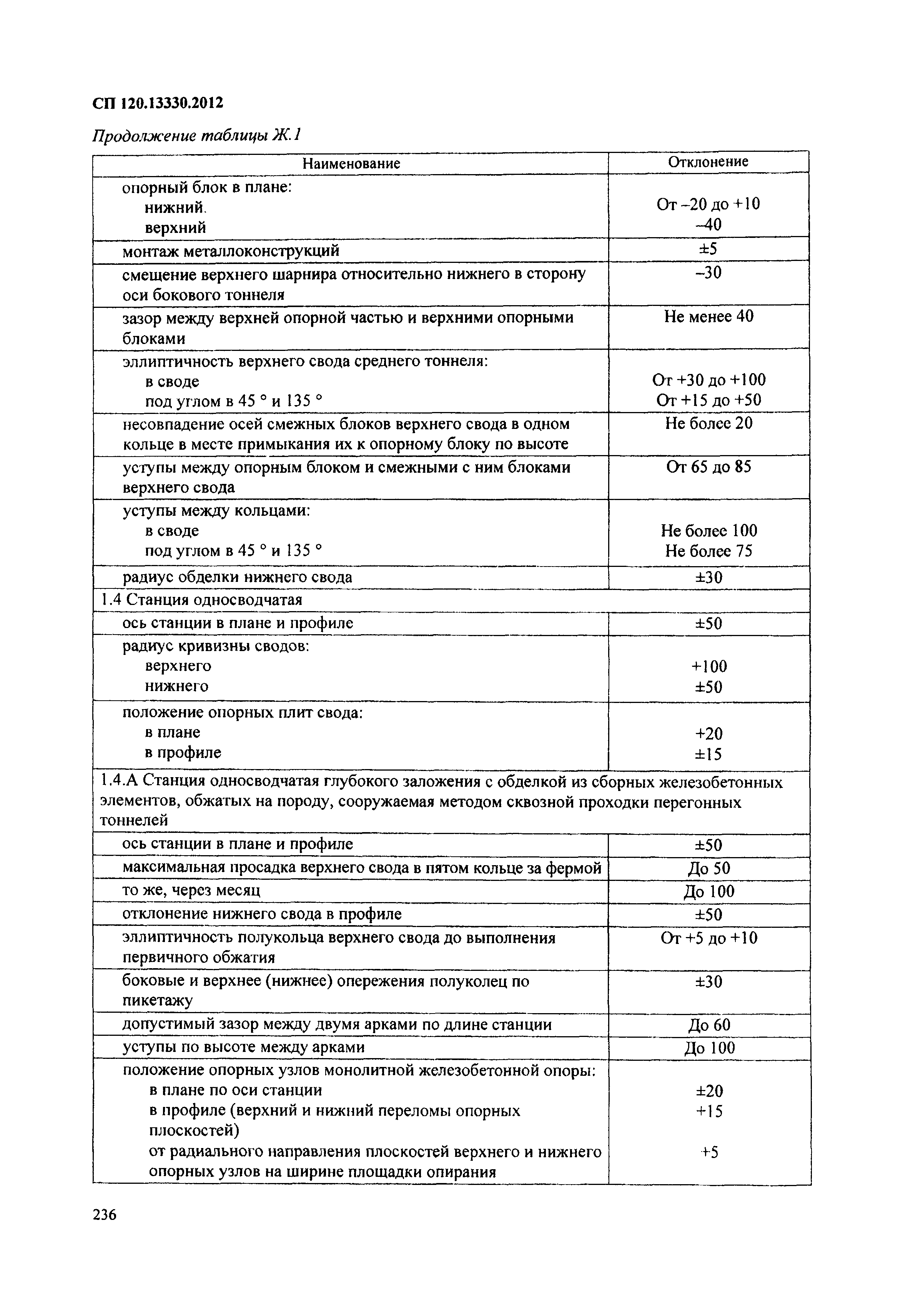 СП 120.13330.2012

Продолжение таблицы Ж.1

| Наименование | Отклонение |
|---|---|
| опорный блок в плане: нижний. верхний | От –20 до +10 –40 |
| монтаж металлоконструкций | ±5 |
| смещение верхнего шарнира относительно нижнего в сторону оси бокового тоннеля | –30 |
| зазор между верхней опорной частью и верхними опорными блоками | Не менее 40 |
| эллиптичность верхнего свода среднего тоннеля: в своде под углом в 45 ° и 135 ° | От +30 до +100 От +15 до +50 |
| несовпадение осей смежных блоков верхнего свода в одном кольце в месте примыкания их к опорному блоку по высоте | Не более 20 |
| уступы между опорным блоком и смежными с ним блоками верхнего свода | От 65 до 85 |
| уступы между кольцами: в своде под углом в 45 ° и 135 ° | Не более 100 Не более 75 |
| радиус обделки нижнего свода | ±30 |
| 1.4 Станция односводчатая | |
| ось станции в плане и профиле | ±50 |
| радиус кривизны сводов: верхнего нижнего | +100 ±50 |
| положение опорных плит свода: в плане в профиле | +20 ±15 |
| 1.4.А Станция односводчатая глубокого заложения с обделкой из сборных железобетонных элементов, обжатых на породу, сооружаемая методом сквозной проходки перегонных тоннелей | |
| ось станции в плане и профиле | ±50 |
| максимальная просадка верхнего свода в пятом кольце за фермой | До 50 |
| то же, через месяц | До 100 |
| отклонение нижнего свода в профиле | ±50 |
| эллиптичность полукольца верхнего свода до выполнения первичного обжатия | От +5 до +10 |
| боковые и верхнее (нижнее) опережения полуколец по пикетажу | ±30 |
| допустимый зазор между двумя арками по длине станции | До 60 |
| уступы по высоте между арками | До 100 |
| положение опорных узлов монолитной железобетонной опоры: в плане по оси станции в профиле (верхний и нижний переломы опорных плоскостей) от радиального направления плоскостей верхнего и нижнего опорных узлов на ширине площадки опирания | ±20 +15 +5 |

236